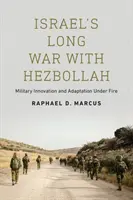 ISRAEL'S LONG WAR WITH HEZBOLLAH

Military Innovation and Adaptation Under Fire

RAPHAEL D. MARCUS